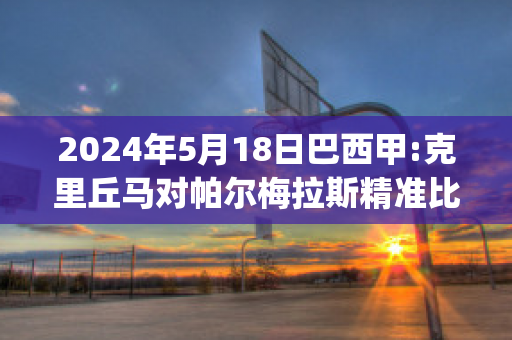 2024年5月18日巴西甲:克里丘马对帕尔梅拉斯精准比